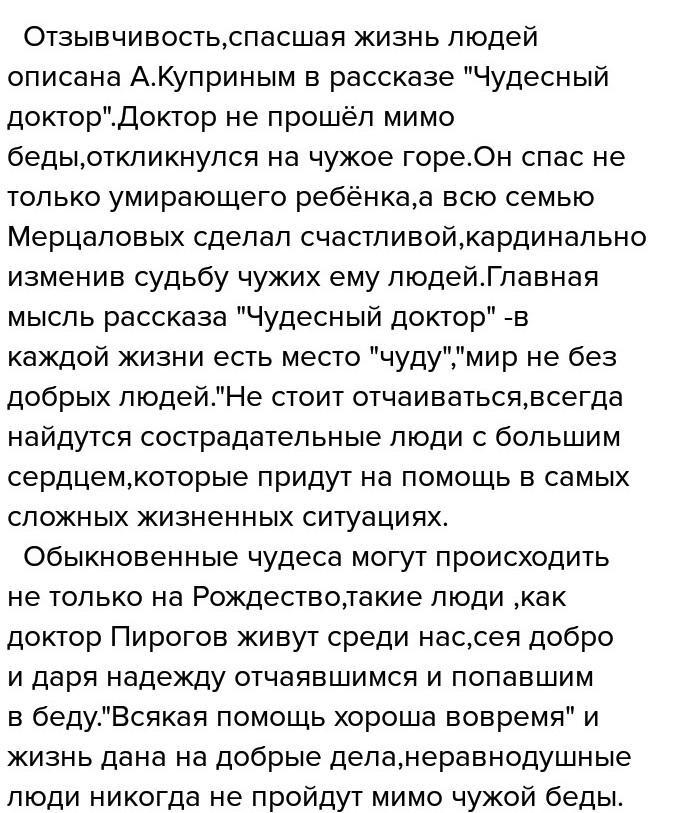 Отзывчивость,спасшая жизнь людей описана А.Куприным в рассказе "Чудесный доктор".Доктор не прошёл мимо беды,откликнулся на чужое горе.Он спас не только умирающего ребёнка,а всю семью Мерцаловых сделал счастливой,кардинально изменив судьбу чужих ему людей.Главная мысль рассказа "Чудесный доктор" -в каждой жизни есть место "чуду","мир не без добрых людей."Не стоит отчаиваться,всегда найдутся сострадательные люди с большим сердцем,которые придут на помощь в самых сложных жизненных ситуациях.

Обыкновенные чудеса могут происходить не только на Рождество,такие люди ,как доктор Пирогов живут среди нас,сея добро и даря надежду отчаявшимся и попавшим в беду."Всякая помощь хороша вовремя" и жизнь дана на добрые дела,неравнодушные люди никогда не пройдут мимо чужой беды.